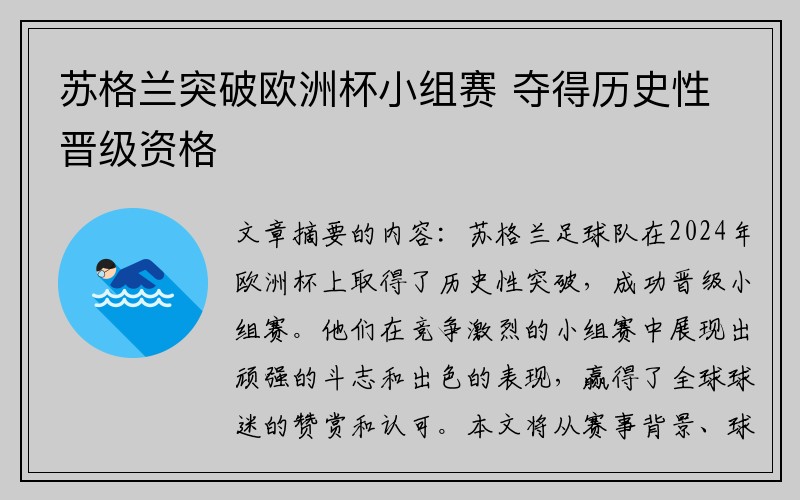 苏格兰突破欧洲杯小组赛 夺得历史性晋级资格

文章摘要的内容：苏格兰足球队在2024年欧洲杯上取得了历史性突破，成功晋级小组赛。他们在竞争激烈的小组赛中展现出顽强的斗志和出色的表现，赢得了全球球迷的赞赏和认可。本文将从赛事背景、球